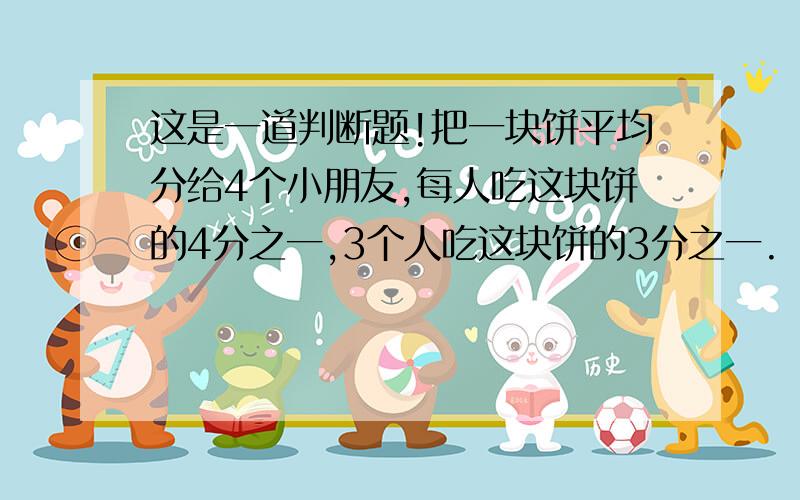 这是一道判断题!把一块饼平均分给4个小朋友,每人吃这块饼的4分之一,3个人吃这块饼的3分之一.

历史